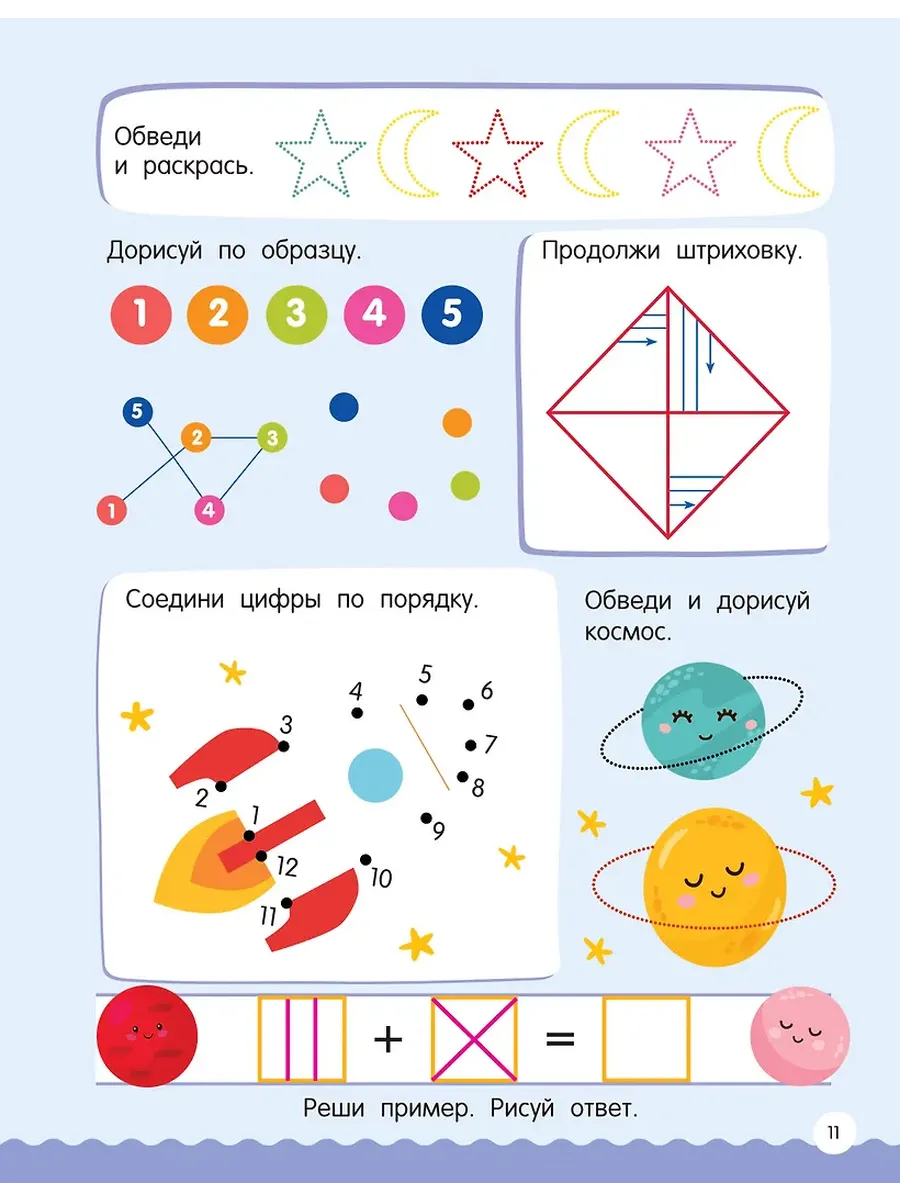 Обведи и раскрась.

Дорисуй по образцу.

1 2 3 4 5

5 2 3 1 4

Продолжи штриховку.

Соедини цифры по порядку.

4 5 6 3 7 8 2 1 9 12 10 11

Обведи и дорисуй космос.

+ =

Реши пример. Рисуй ответ.

11